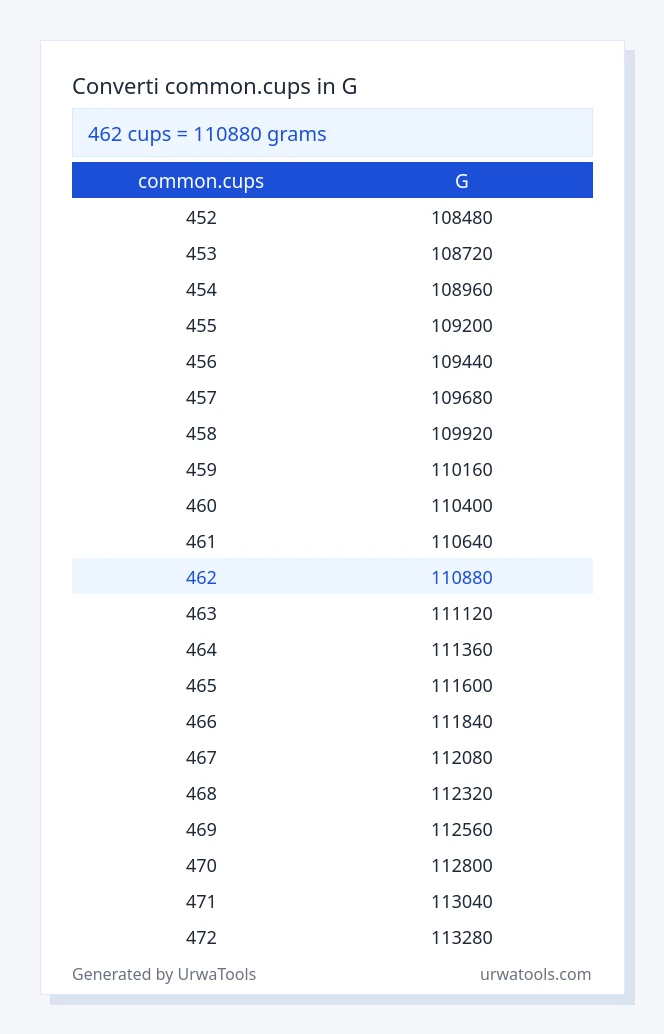 Converti common.cups in G

462 cups = 110880 grams

| common.cups | G |
|---|---|
| 452 | 108480 |
| 453 | 108720 |
| 454 | 108960 |
| 455 | 109200 |
| 456 | 109440 |
| 457 | 109680 |
| 458 | 109920 |
| 459 | 110160 |
| 460 | 110400 |
| 461 | 110640 |
| 462 | 110880 |
| 463 | 111120 |
| 464 | 111360 |
| 465 | 111600 |
| 466 | 111840 |
| 467 | 112080 |
| 468 | 112320 |
| 469 | 112560 |
| 470 | 112800 |
| 471 | 113040 |
| 472 | 113280 |

Generated by UrwaTools

urwatools.com